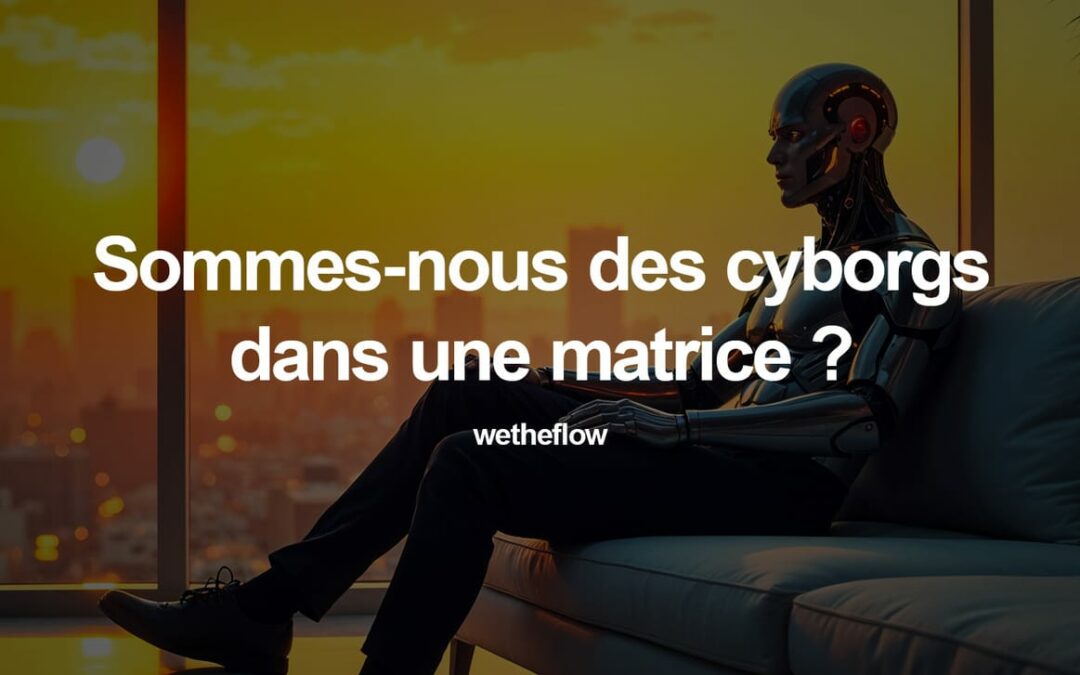 Sommes-nous des cyborgs dans une matrice ?

wetheflow